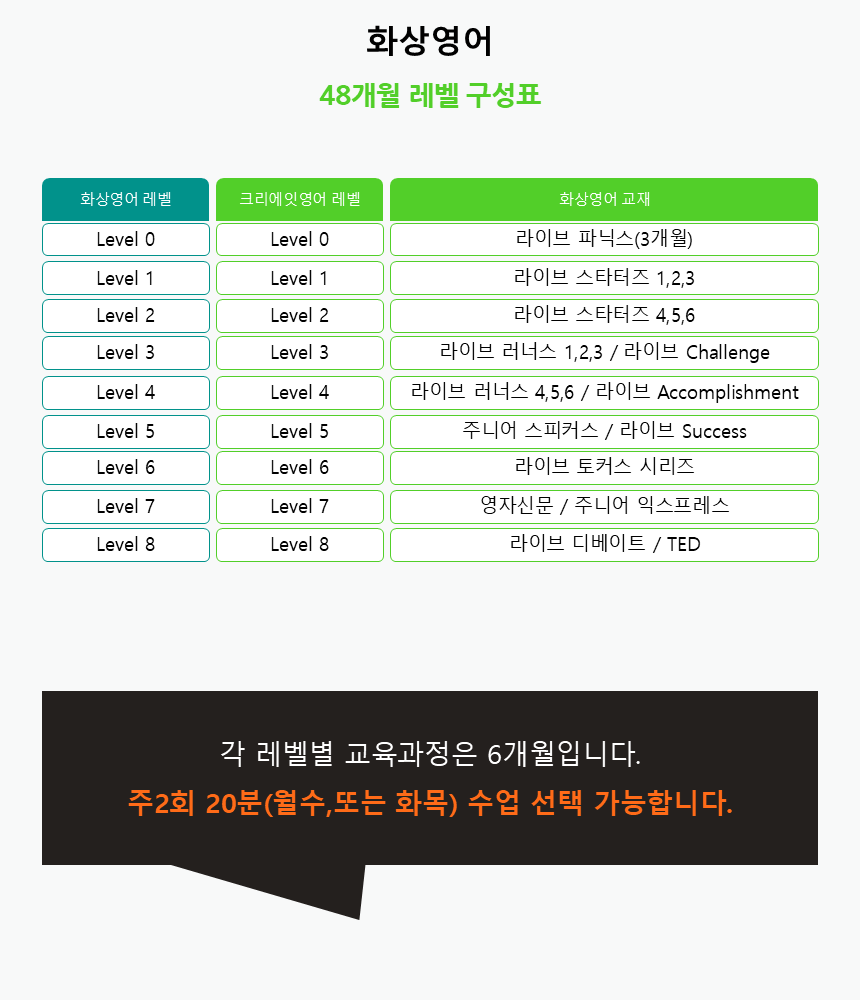 화상영어

48개월 레벨 구성표

| 화상영어 레벨 | 크리에잇영어 레벨 | 화상영어 교재 |
|---|---|---|
| Level 0 | Level 0 | 라이브 파닉스(3개월) |
| Level 1 | Level 1 | 라이브 스타터즈 1,2,3 |
| Level 2 | Level 2 | 라이브 스타터즈 4,5,6 |
| Level 3 | Level 3 | 라이브 러너스 1,2,3 / 라이브 Challenge |
| Level 4 | Level 4 | 라이브 러너스 4,5,6 / 라이브 Accomplishment |
| Level 5 | Level 5 | 주니어 스피커스 / 라이브 Success |
| Level 6 | Level 6 | 라이브 토커스 시리즈 |
| Level 7 | Level 7 | 영자신문 / 주니어 익스프레스 |
| Level 8 | Level 8 | 라이브 디베이트 / TED |

각 레벨별 교육과정은 6개월입니다.

주2회 20분(월수,또는 화목) 수업 선택 가능합니다.